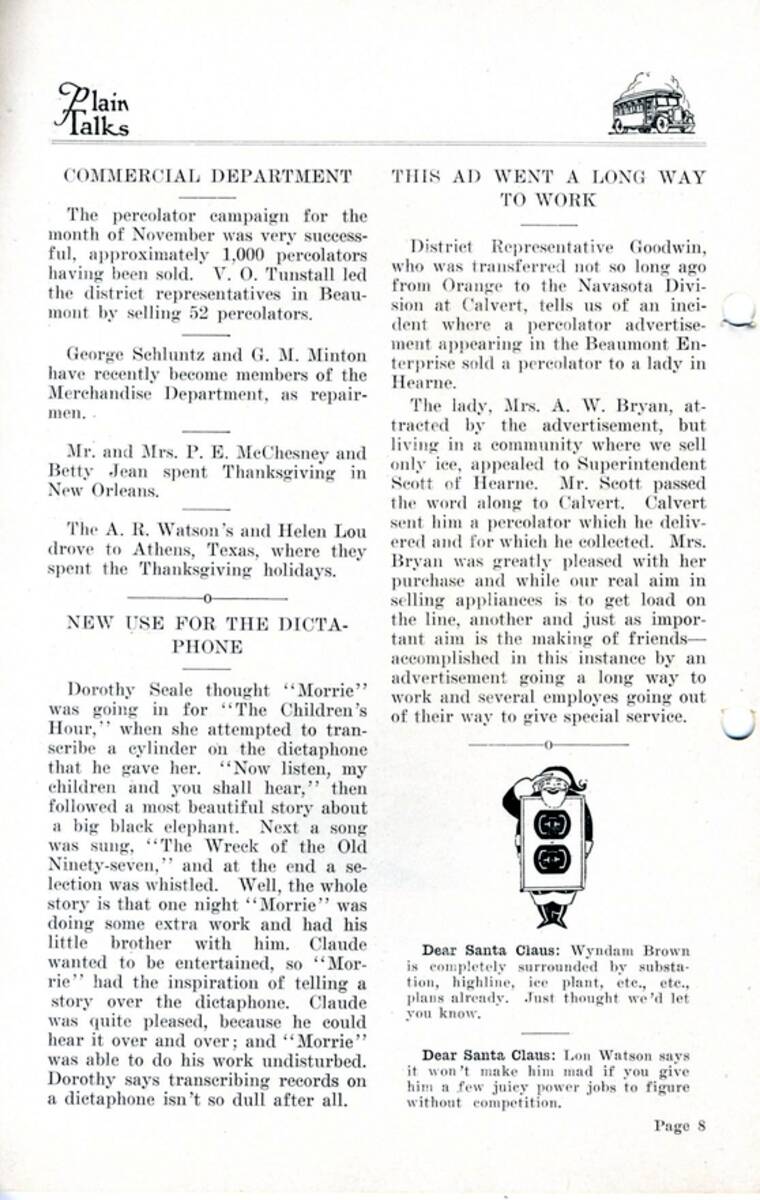 Plain Talks

COMMERCIAL DEPARTMENT

The percolator campaign for the month of November was very successful, approximately 1,000 percolators having been sold. V. O. Tunstall led the district representatives in Beaumont by selling 52 percolators.

George Schluntz and G. M. Minton have recently become members of the Merchandise Department, as repairmen.

Mr. and Mrs. P. E. McChesney and Betty Jean spent Thanksgiving in New Orleans.

The A. R. Watson's and Helen Lou drove to Athens, Texas, where they spent the Thanksgiving holidays.

o

NEW USE FOR THE DICTAPHONE

Dorothy Seale thought "Morrie" was going in for "The Children's Hour," when she attempted to transcribe a cylinder on the dictaphone that he gave her. "Now listen, my children and you shall hear," then followed a most beautiful story about a big black elephant. Next a song was sung, "The Wreck of the Old Ninety-seven," and at the end a selection was whistled. Well, the whole story is that one night "Morrie" was doing some extra work and had his little brother with him. Claude wanted to be entertained, so "Morrie" had the inspiration of telling a story over the dictaphone. Claude was quite pleased, because he could hear it over and over; and "Morrie" was able to do his work undisturbed. Dorothy says transcribing records on a dictaphone isn't so dull after all.

THIS AD WENT A LONG WAY TO WORK

District Representative Goodwin, who was transferred not so long ago from Orange to the Navasota Division at Calvert, tells us of an incident where a percolator advertisement appearing in the Beaumont Enterprise sold a percolator to a lady in Hearne.

The lady, Mrs. A. W. Bryan, attracted by the advertisement, but living in a community where we sell only ice, appealed to Superintendent Scott of Hearne. Mr. Scott passed the word along to Calvert. Calvert sent him a percolator which he delivered and for which he collected. Mrs. Bryan was greatly pleased with her purchase and while our real aim in selling appliances is to get load on the line, another and just as important aim is the making of friends—accomplished in this instance by an advertisement going a long way to work and several employes going out of their way to give special service.

o

Dear Santa Claus: Wyndam Brown is completely surrounded by substation, highline, ice plant, etc., etc., plans already. Just thought we'd let you know.

Dear Santa Claus: Lon Watson says it won't make him mad if you give him a few juicy power jobs to figure without competition.

Page 8